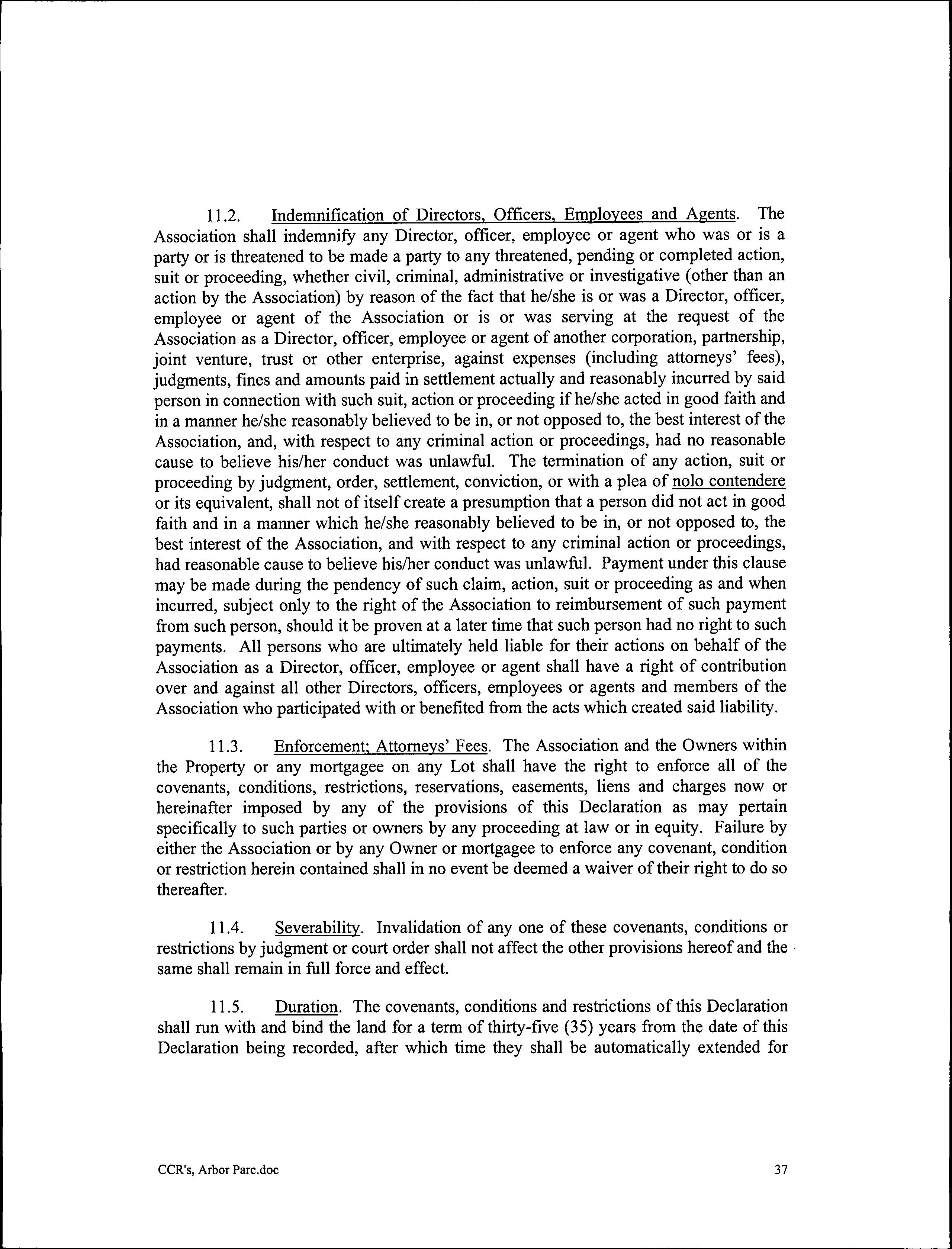 11.2. Indemnification of Directors, Officers, Employees and Agents. The Association shall indemnify any Director, officer, employee or agent who was or is a party or is threatened to be made a party to any threatened, pending or completed action, suit or proceeding, whether civil, criminal, administrative or investigative (other than an action by the Association) by reason of the fact that he/she is or was a Director, officer, employee or agent of the Association or is or was serving at the request of the Association as a Director, officer, employee or agent of another corporation, partnership, joint venture, trust or other enterprise, against expenses (including attorneys' fees), judgments, fines and amounts paid in settlement actually and reasonably incurred by said person in connection with such suit, action or proceeding if he/she acted in good faith and in a manner he/she reasonably believed to be in, or not opposed to, the best interest of the Association, and, with respect to any criminal action or proceedings, had no reasonable cause to believe his/her conduct was unlawful. The termination of any action, suit or proceeding by judgment, order, settlement, conviction, or with a plea of nolo contendere or its equivalent, shall not of itself create a presumption that a person did not act in good faith and in a manner which he/she reasonably believed to be in, or not opposed to, the best interest of the Association, and with respect to any criminal action or proceedings, had reasonable cause to believe his/her conduct was unlawful. Payment under this clause may be made during the pendency of such claim, action, suit or proceeding as and when incurred, subject only to the right of the Association to reimbursement of such payment from such person, should it be proven at a later time that such person had no right to such payments. All persons who are ultimately held liable for their actions on behalf of the Association as a Director, officer, employee or agent shall have a right of contribution over and against all other Directors, officers, employees or agents and members of the Association who participated with or benefited from the acts which created said liability.

11.3. Enforcement; Attorneys' Fees. The Association and the Owners within the Property or any mortgagee on any Lot shall have the right to enforce all of the covenants, conditions, restrictions, reservations, easements, liens and charges now or hereinafter imposed by any of the provisions of this Declaration as may pertain specifically to such parties or owners by any proceeding at law or in equity. Failure by either the Association or by any Owner or mortgagee to enforce any covenant, condition or restriction herein contained shall in no event be deemed a waiver of their right to do so thereafter.

11.4. Severability. Invalidation of any one of these covenants, conditions or restrictions by judgment or court order shall not affect the other provisions hereof and the same shall remain in full force and effect.

11.5. Duration. The covenants, conditions and restrictions of this Declaration shall run with and bind the land for a term of thirty-five (35) years from the date of this Declaration being recorded, after which time they shall be automatically extended for

CCR's, Arbor Parc.doc 37